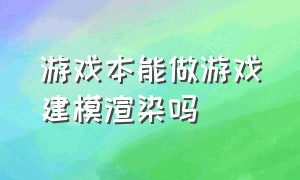 游戏本能做游戏建模渲染吗